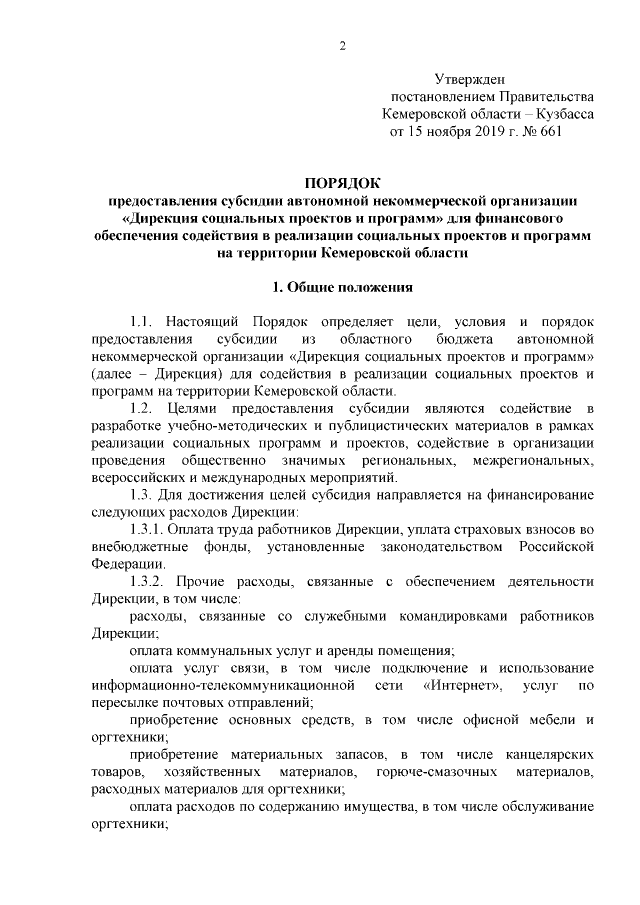 2

Утвержден
постановлением Правительства
Кемеровской области – Кузбасса
от 15 ноября 2019 г. № 661

ПОРЯДОК
предоставления субсидии автономной некоммерческой организации «Дирекция социальных проектов и программ» для финансового обеспечения содействия в реализации социальных проектов и программ на территории Кемеровской области

1. Общие положения

1.1. Настоящий Порядок определяет цели, условия и порядок предоставления субсидии из областного бюджета автономной некоммерческой организации «Дирекция социальных проектов и программ» (далее – Дирекция) для содействия в реализации социальных проектов и программ на территории Кемеровской области.

1.2. Целями предоставления субсидии являются содействие в разработке учебно-методических и публицистических материалов в рамках реализации социальных программ и проектов, содействие в организации проведения общественно значимых региональных, межрегиональных, всероссийских и международных мероприятий.

1.3. Для достижения целей субсидия направляется на финансирование следующих расходов Дирекции:

1.3.1. Оплата труда работников Дирекции, уплата страховых взносов во внебюджетные фонды, установленные законодательством Российской Федерации.

1.3.2. Прочие расходы, связанные с обеспечением деятельности Дирекции, в том числе:

расходы, связанные со служебными командировками работников Дирекции;

оплата коммунальных услуг и аренды помещения;

оплата услуг связи, в том числе подключение и использование информационно-телекоммуникационной сети «Интернет», услуг по пересылке почтовых отправлений;

приобретение основных средств, в том числе офисной мебели и оргтехники;

приобретение материальных запасов, в том числе канцелярских товаров, хозяйственных материалов, горюче-смазочных материалов, расходных материалов для оргтехники;

оплата расходов по содержанию имущества, в том числе обслуживание оргтехники;